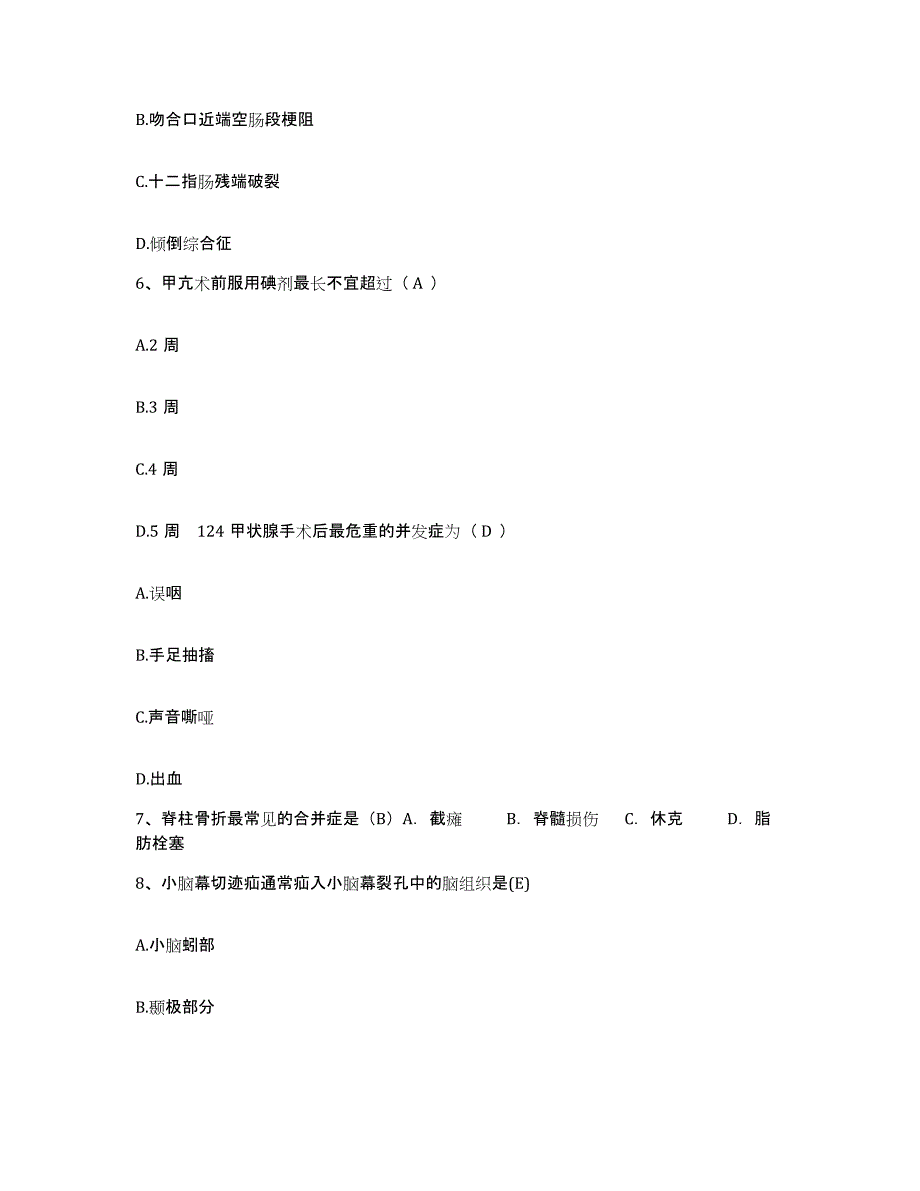 B.吻合口近端空肠段梗阻

C.十二指肠残端破裂

D.倾倒综合征

6、甲亢术前服用碘剂最长不宜超过（ A ）

A.2 周

B.3 周

C.4 周

D.5 周　124 甲状腺手术后最危重的并发症为（ D ）

A.误咽

B.手足抽搐

C.声音嘶哑

D.出血

7、脊柱骨折最常见的合并症是（B）A. 截瘫　　B. 脊髓损伤　　C. 休克　　D. 脂肪栓塞

8、小脑幕切迹疝通常疝入小脑幕裂孔中的脑组织是(E)

A.小脑蚓部

B.颞极部分